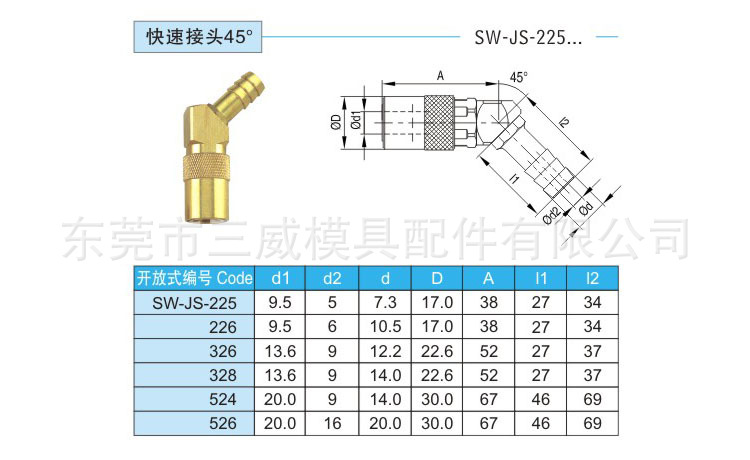 快速接头45°

SW-JS-225...

A
45°
ØD
Ød1
l2
l1
Ød2
Ød

东莞市三威模具配件有限公司

| 开放式编号 Code | d1 | d2 | d | D | A | l1 | l2 |
|---|---|---|---|---|---|---|---|
| SW-JS-225 | 9.5 | 5 | 7.3 | 17.0 | 38 | 27 | 34 |
| 226 | 9.5 | 6 | 10.5 | 17.0 | 38 | 27 | 34 |
| 326 | 13.6 | 9 | 12.2 | 22.6 | 52 | 27 | 37 |
| 328 | 13.6 | 9 | 14.0 | 22.6 | 52 | 27 | 37 |
| 524 | 20.0 | 9 | 14.0 | 30.0 | 67 | 46 | 69 |
| 526 | 20.0 | 16 | 20.0 | 30.0 | 67 | 46 | 69 |